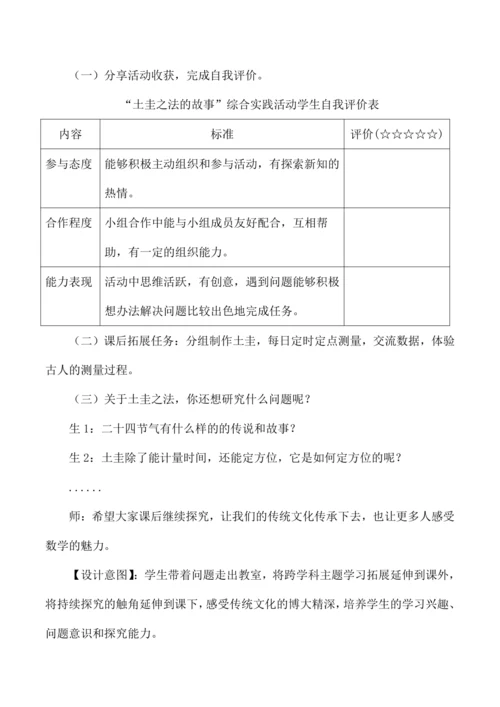 （一）分享活动收获，完成自我评价。

“土圭之法的故事”综合实践活动学生自我评价表

| 内容 | 标准 | 评价(☆☆☆☆☆) |
|---|---|---|
| 参与态度 | 能够积极主动组织和参与活动，有探索新知的热情。 | |
| 合作程度 | 小组合作中能与小组成员友好配合，互相帮助，有一定的组织能力。 | |
| 能力表现 | 活动中思维活跃，有创意，遇到问题能够积极想办法解决问题比较出色地完成任务。 | |

（二）课后拓展任务：分组制作土圭，每日定时定点测量，交流数据，体验古人的测量过程。

（三）关于土圭之法，你还想研究什么问题呢？

生 1：二十四节气有什么样的的传说和故事？

生 2：土圭除了能计量时间，还能定方位，它是如何定方位的呢？

……

师：希望大家课后继续探究，让我们的传统文化传承下去，也让更多人感受数学的魅力。

【设计意图】：学生带着问题走出教室，将跨学科主题学习拓展延伸到课外，将持续探究的触角延伸到课下，感受传统文化的博大精深，培养学生的学习兴趣、问题意识和探究能力。